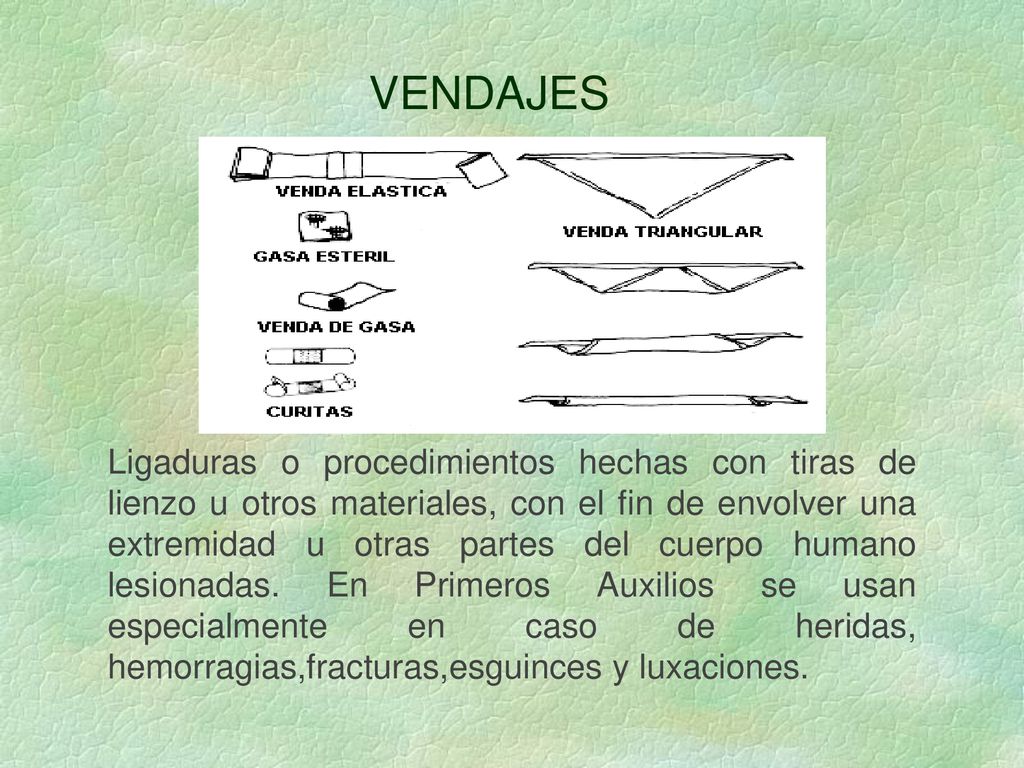 VENDAJES

VENDA ELASTICA

GASA ESTERIL

VENDA DE GASA

CURITAS

VENDA TRIANGULAR

Ligaduras o procedimientos hechas con tiras de lienzo u otros materiales, con el fin de envolver una extremidad u otras partes del cuerpo humano lesionadas. En Primeros Auxilios se usan especialmente en caso de heridas, hemorragias,fracturas,esguinces y luxaciones.